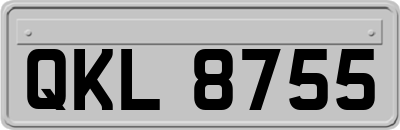 QKL 8755